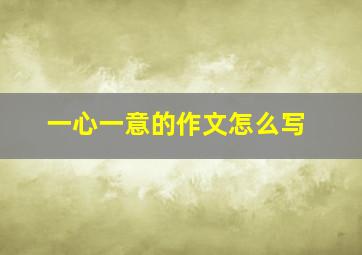 一心一意的作文怎么写